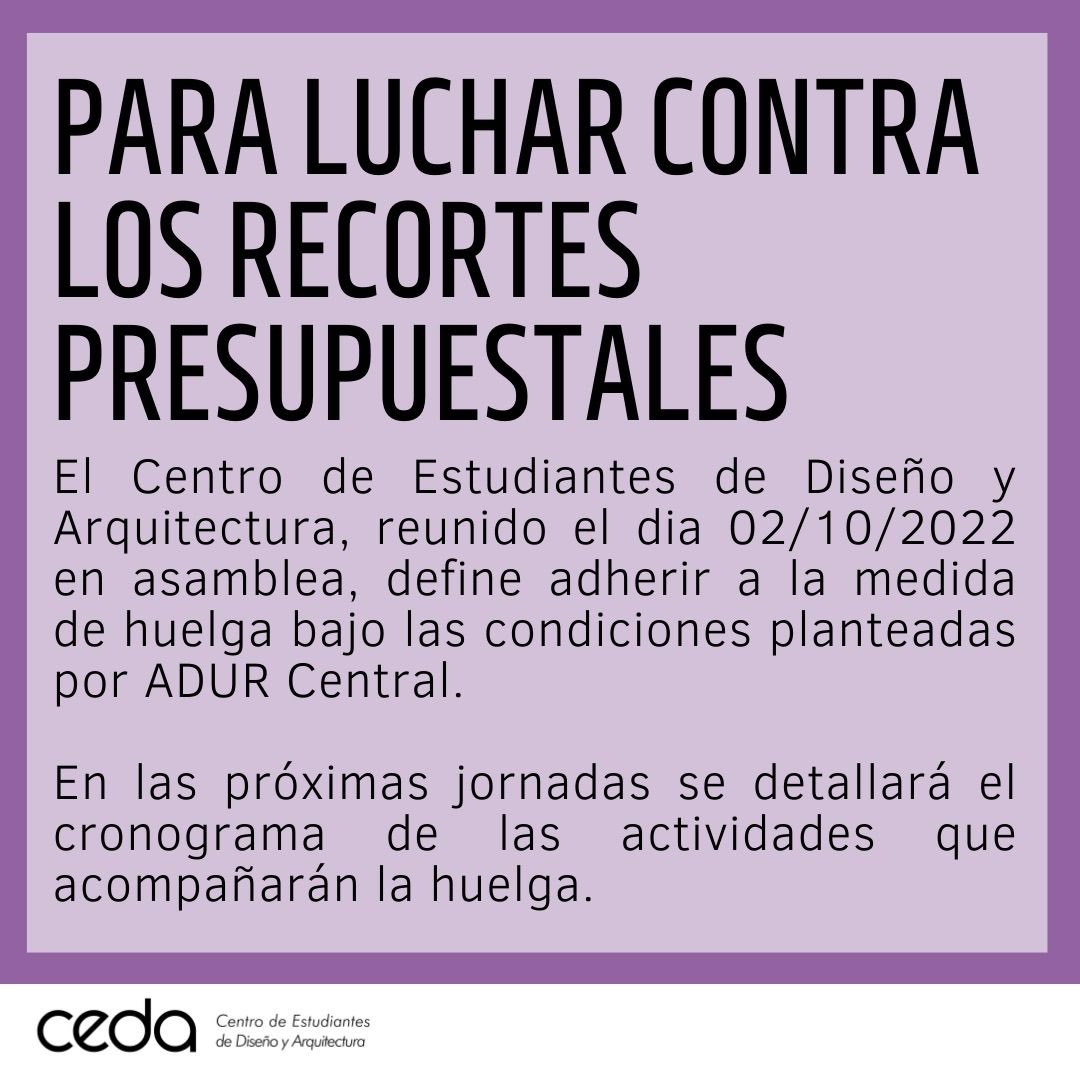 PARA LUCHAR CONTRA LOS RECORTES PRESUPUESTALES

El Centro de Estudiantes de Diseño y Arquitectura, reunido el dia 02/10/2022 en asamblea, define adherir a la medida de huelga bajo las condiciones planteadas por ADUR Central.

En las próximas jornadas se detallará el cronograma de las actividades que acompañarán la huelga.

ceda Centro de Estudiantes de Diseño y Arquitectura